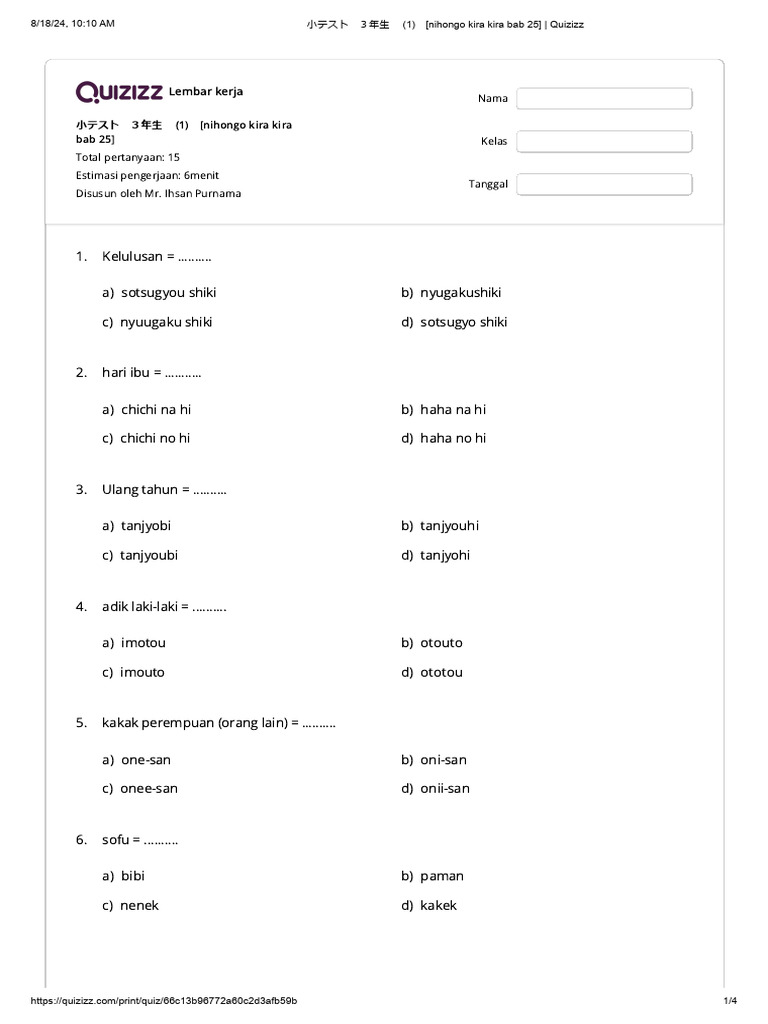 8/18/24, 10:10 AM    小テスト　3年生　(1)　[nihongo kira kira bab 25] | Quizizz

Quizizz Lembar kerja

小テスト　3年生　(1)　[nihongo kira kira bab 25]
Total pertanyaan: 15
Estimasi pengerjaan: 6menit
Disusun oleh Mr. Ihsan Purnama

Nama
Kelas
Tanggal

1. Kelulusan = ..........

a) sotsugyou shiki
b) nyugakushiki
c) nyuugaku shiki
d) sotsugyo shiki

2. hari ibu = ...........

a) chichi na hi
b) haha na hi
c) chichi no hi
d) haha no hi

3. Ulang tahun = ..........

a) tanjyobi
b) tanjyouhi
c) tanjyoubi
d) tanjyohi

4. adik laki-laki = ..........

a) imotou
b) otouto
c) imouto
d) ototou

5. kakak perempuan (orang lain) = ..........

a) one-san
b) oni-san
c) onee-san
d) onii-san

6. sofu = ..........

a) bibi
b) paman
c) nenek
d) kakek

https://quizizz.com/print/quiz/66c13b96772a60c2d3afb59b    1/4